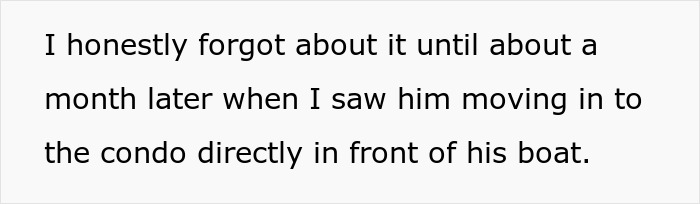 I honestly forgot about it until about a month later when I saw him moving in to the condo directly in front of his boat.